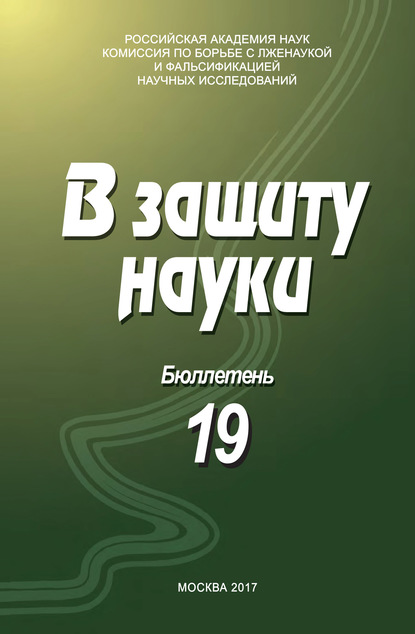 РОССИЙСКАЯ АКАДЕМИЯ НАУК
КОМИССИЯ ПО БОРЬБЕ С ЛЖЕНАУКОЙ
И ФАЛЬСИФИКАЦИЕЙ
НАУЧНЫХ ИССЛЕДОВАНИЙ

В защиту науки

Бюллетень

19

МОСКВА 2017